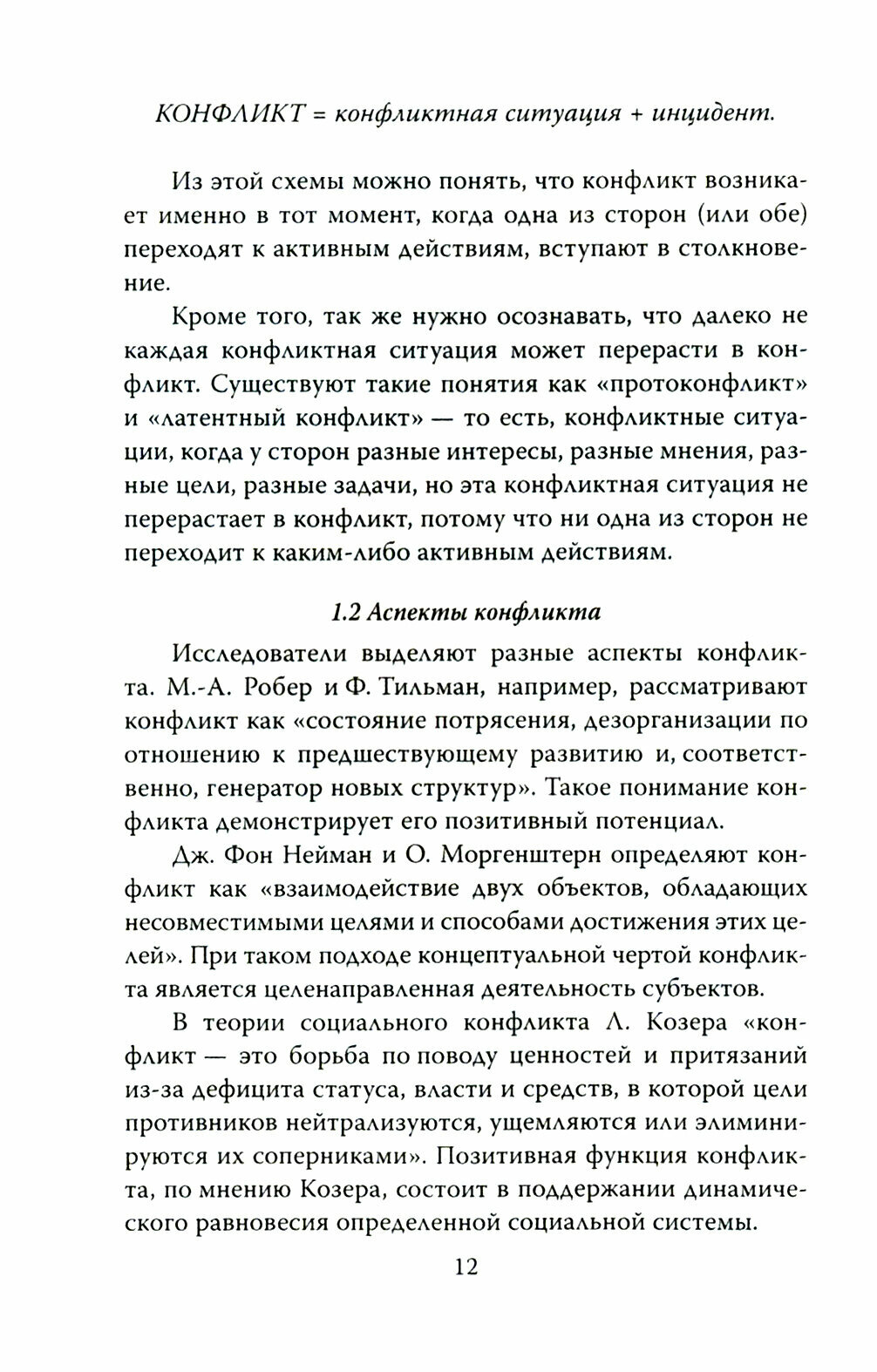 КОНФЛИКТ = конфликтная ситуация + инцидент.

Из этой схемы можно понять, что конфликт возникает именно в тот момент, когда одна из сторон (или обе) переходят к активным действиям, вступают в столкновение.

Кроме того, так же нужно осознавать, что далеко не каждая конфликтная ситуация может перерасти в конфликт. Существуют такие понятия как «протоконфликт» и «латентный конфликт» — то есть, конфликтные ситуации, когда у сторон разные интересы, разные мнения, разные цели, разные задачи, но эта конфликтная ситуация не перерастает в конфликт, потому что ни одна из сторон не переходит к каким-либо активным действиям.

1.2 Аспекты конфликта

Исследователи выделяют разные аспекты конфликта. М.-А. Робер и Ф. Тильман, например, рассматривают конфликт как «состояние потрясения, дезорганизации по отношению к предшествующему развитию и, соответственно, генератор новых структур». Такое понимание конфликта демонстрирует его позитивный потенциал.

Дж. Фон Нейман и О. Моргенштерн определяют конфликт как «взаимодействие двух объектов, обладающих несовместимыми целями и способами достижения этих целей». При таком подходе концептуальной чертой конфликта является целенаправленная деятельность субъектов.

В теории социального конфликта Л. Козера «конфликт — это борьба по поводу ценностей и притязаний из-за дефицита статуса, власти и средств, в которой цели противников нейтрализуются, ущемляются или элиминируются их соперниками». Позитивная функция конфликта, по мнению Козера, состоит в поддержании динамического равновесия определенной социальной системы.

12